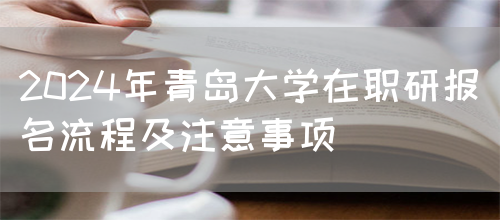 2024年青岛大学在职研报名流程及注意事项